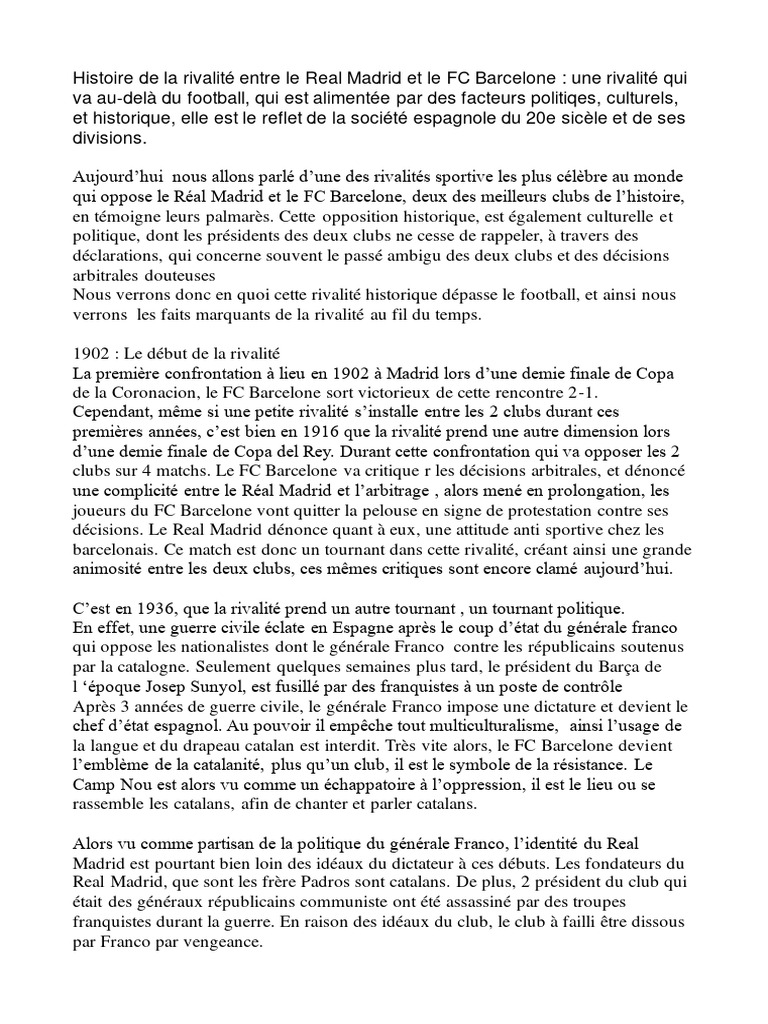 Histoire de la rivalité entre le Real Madrid et le FC Barcelone : une rivalité qui va au-delà du football, qui est alimentée par des facteurs politiqes, culturels, et historique, elle est le reflet de la société espagnole du 20e sicèle et de ses divisions.

Aujourd'hui nous allons parlé d'une des rivalités sportive les plus célèbre au monde qui oppose le Réal Madrid et le FC Barcelone, deux des meilleurs clubs de l'histoire, en témoigne leurs palmarès. Cette opposition historique, est également culturelle et politique, dont les présidents des deux clubs ne cesse de rappeler, à travers des déclarations, qui concerne souvent le passé ambigu des deux clubs et des décisions arbitrales douteuses
Nous verrons donc en quoi cette rivalité historique dépasse le football, et ainsi nous verrons les faits marquants de la rivalité au fil du temps.

1902 : Le début de la rivalité
La première confrontation à lieu en 1902 à Madrid lors d'une demie finale de Copa de la Coronacion, le FC Barcelone sort victorieux de cette rencontre 2-1.
Cependant, même si une petite rivalité s'installe entre les 2 clubs durant ces premières années, c'est bien en 1916 que la rivalité prend une autre dimension lors d'une demie finale de Copa del Rey. Durant cette confrontation qui va opposer les 2 clubs sur 4 matchs. Le FC Barcelone va critique r les décisions arbitrales, et dénoncé une complicité entre le Réal Madrid et l'arbitrage , alors mené en prolongation, les joueurs du FC Barcelone vont quitter la pelouse en signe de protestation contre ses décisions. Le Real Madrid dénonce quant à eux, une attitude anti sportive chez les barcelonais. Ce match est donc un tournant dans cette rivalité, créant ainsi une grande animosité entre les deux clubs, ces mêmes critiques sont encore clamé aujourd'hui.

C'est en 1936, que la rivalité prend un autre tournant , un tournant politique.
En effet, une guerre civile éclate en Espagne après le coup d'état du générale franco qui oppose les nationalistes dont le générale Franco contre les républicains soutenus par la catalogne. Seulement quelques semaines plus tard, le président du Barça de l 'époque Josep Sunyol, est fusillé par des franquistes à un poste de contrôle
Après 3 années de guerre civile, le générale Franco impose une dictature et devient le chef d'état espagnol. Au pouvoir il empêche tout multiculturalisme, ainsi l'usage de la langue et du drapeau catalan est interdit. Très vite alors, le FC Barcelone devient l'emblème de la catalanité, plus qu'un club, il est le symbole de la résistance. Le Camp Nou est alors vu comme un échappatoire à l'oppression, il est le lieu ou se rassemble les catalans, afin de chanter et parler catalans.

Alors vu comme partisan de la politique du générale Franco, l'identité du Real Madrid est pourtant bien loin des idéaux du dictateur à ces débuts. Les fondateurs du Real Madrid, que sont les frère Padros sont catalans. De plus, 2 président du club qui était des généraux républicains communiste ont été assassiné par des troupes franquistes durant la guerre. En raison des idéaux du club, le club à failli être dissous par Franco par vengeance.